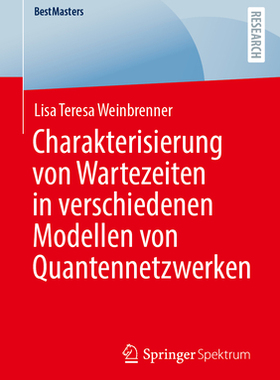 BestMasters

RESEARCH

Lisa Teresa Weinbrenner

Charakterisierung von Wartezeiten in verschiedenen Modellen von Quantennetzwerken

Springer Spektrum